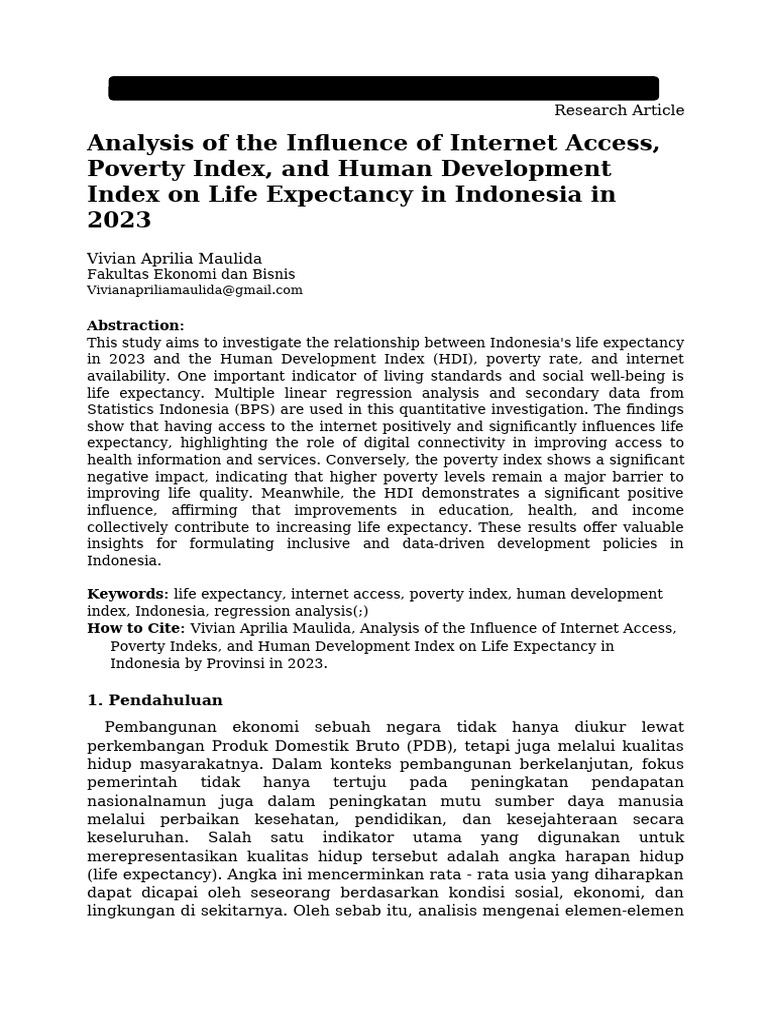 Research Article

Analysis of the Influence of Internet Access, Poverty Index, and Human Development Index on Life Expectancy in Indonesia in 2023

Vivian Aprilia Maulida
Fakultas Ekonomi dan Bisnis
Vivianapriliamaulida@gmail.com

Abstraction:
This study aims to investigate the relationship between Indonesia's life expectancy in 2023 and the Human Development Index (HDI), poverty rate, and internet availability. One important indicator of living standards and social well-being is life expectancy. Multiple linear regression analysis and secondary data from Statistics Indonesia (BPS) are used in this quantitative investigation. The findings show that having access to the internet positively and significantly influences life expectancy, highlighting the role of digital connectivity in improving access to health information and services. Conversely, the poverty index shows a significant negative impact, indicating that higher poverty levels remain a major barrier to improving life quality. Meanwhile, the HDI demonstrates a significant positive influence, affirming that improvements in education, health, and income collectively contribute to increasing life expectancy. These results offer valuable insights for formulating inclusive and data-driven development policies in Indonesia.

Keywords: life expectancy, internet access, poverty index, human development index, Indonesia, regression analysis(;)
How to Cite: Vivian Aprilia Maulida, Analysis of the Influence of Internet Access, Poverty Indeks, and Human Development Index on Life Expectancy in Indonesia by Provinsi in 2023.

1. Pendahuluan

Pembangunan ekonomi sebuah negara tidak hanya diukur lewat perkembangan Produk Domestik Bruto (PDB), tetapi juga melalui kualitas hidup masyarakatnya. Dalam konteks pembangunan berkelanjutan, fokus pemerintah tidak hanya tertuju pada peningkatan pendapatan nasionalnamun juga dalam peningkatan mutu sumber daya manusia melalui perbaikan kesehatan, pendidikan, dan kesejahteraan secara keseluruhan. Salah satu indikator utama yang digunakan untuk merepresentasikan kualitas hidup tersebut adalah angka harapan hidup (life expectancy). Angka ini mencerminkan rata - rata usia yang diharapkan dapat dicapai oleh seseorang berdasarkan kondisi sosial, ekonomi, dan lingkungan di sekitarnya. Oleh sebab itu, analisis mengenai elemen-elemen